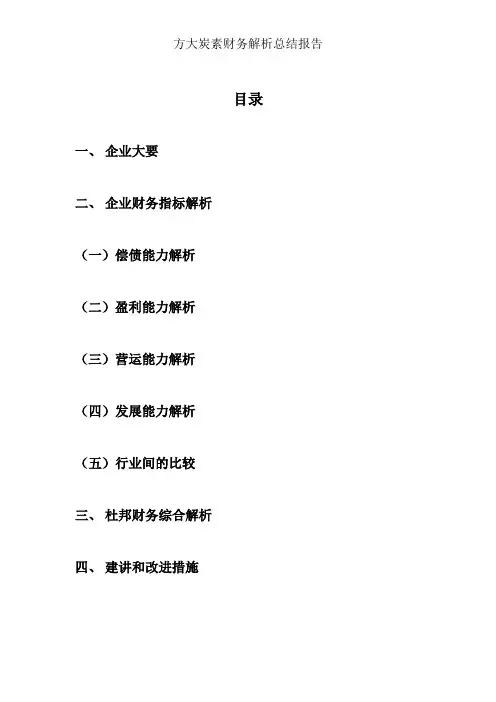 方大炭素财务解析总结报告

目录

一、 企业大要

二、 企业财务指标解析

（一）偿债能力解析

（二）盈利能力解析

（三）营运能力解析

（四）发展能力解析

（五）行业间的比较

三、 杜邦财务综合解析

四、 建讲和改进措施